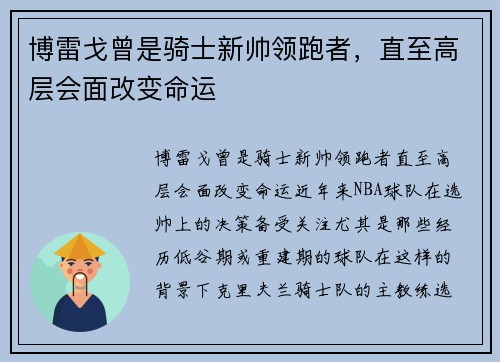 博雷戈曾是骑士新帅领跑者，直至高层会面改变命运

博雷戈曾是骑士新帅领跑者直至高层会面改变命运近年来NBA球队在选帅上的决策备受关注尤其是那些经历低谷期或重建期的球队在这样的背景下克里夫兰骑士队的主教练选